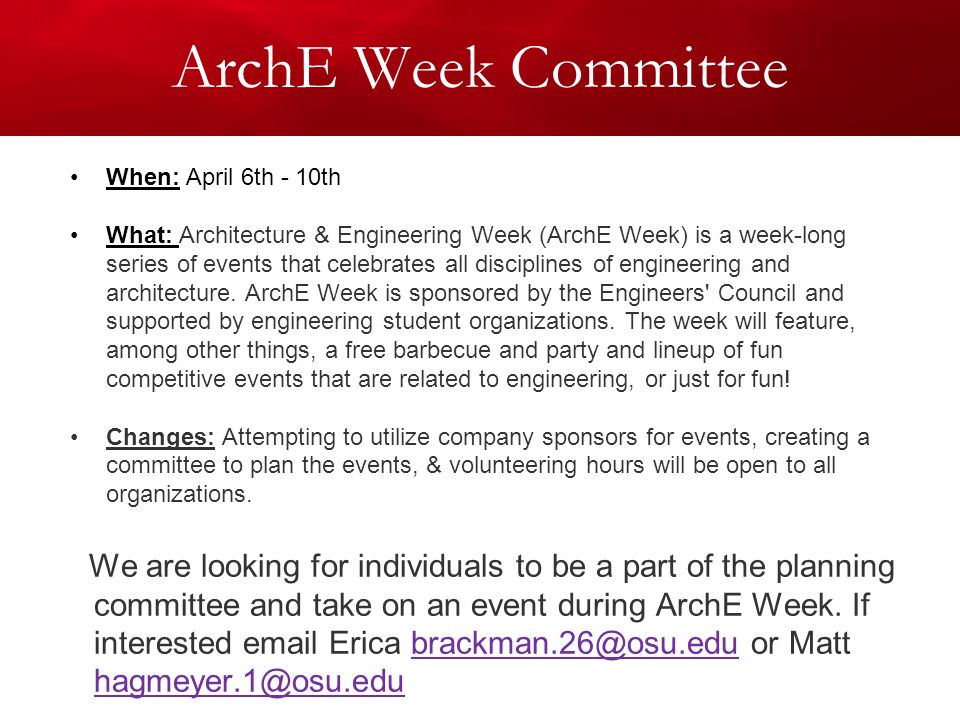 ArchE Week Committee

• When: April 6th - 10th

• What: Architecture & Engineering Week (ArchE Week) is a week-long series of events that celebrates all disciplines of engineering and architecture. ArchE Week is sponsored by the Engineers' Council and supported by engineering student organizations. The week will feature, among other things, a free barbecue and party and lineup of fun competitive events that are related to engineering, or just for fun!

• Changes: Attempting to utilize company sponsors for events, creating a committee to plan the events, & volunteering hours will be open to all organizations.

We are looking for individuals to be a part of the planning committee and take on an event during ArchE Week. If interested email Erica brackman.26@osu.edu or Matt hagmeyer.1@osu.edu